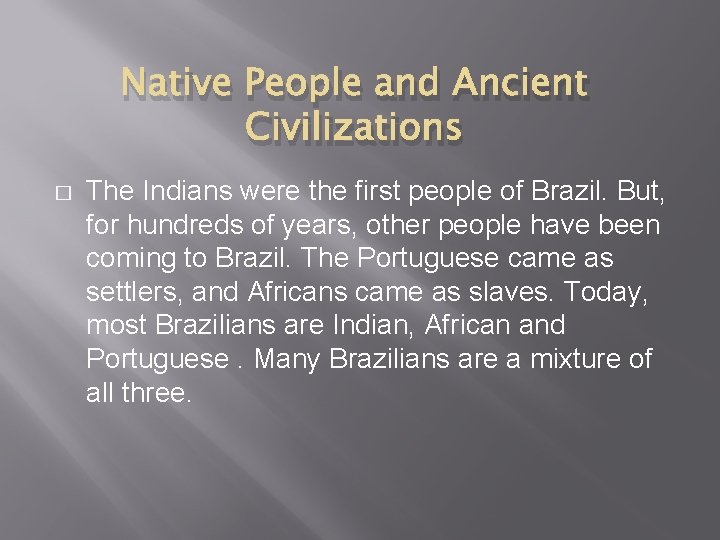 Native People and Ancient Civilizations

The Indians were the first people of Brazil. But, for hundreds of years, other people have been coming to Brazil. The Portuguese came as settlers, and Africans came as slaves. Today, most Brazilians are Indian, African and Portuguese . Many Brazilians are a mixture of all three.